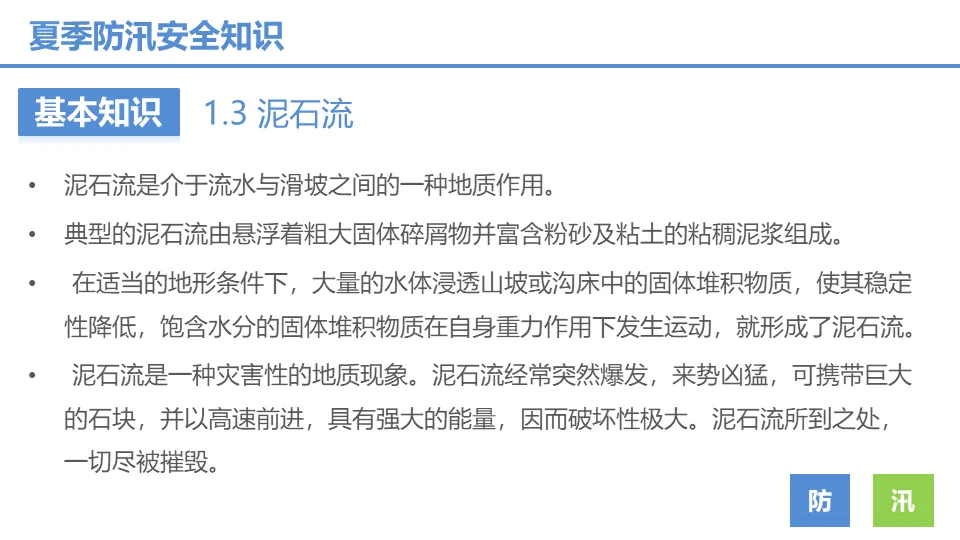 夏季防汛安全知识

基本知识 1.3 泥石流

• 泥石流是介于流水与滑坡之间的一种地质作用。

• 典型的泥石流由悬浮着粗大固体碎屑物并富含粉砂及粘土的粘稠泥浆组成。

• 在适当的地形条件下，大量的水体浸透山坡或沟床中的固体堆积物质，使其稳定性降低，饱含水分的固体堆积物质在自身重力作用下发生运动，就形成了泥石流。

• 泥石流是一种灾害性的地质现象。泥石流经常突然爆发，来势凶猛，可携带巨大的石块，并以高速前进，具有强大的能量，因而破坏性极大。泥石流所到之处，一切尽被摧毁。

防 汛